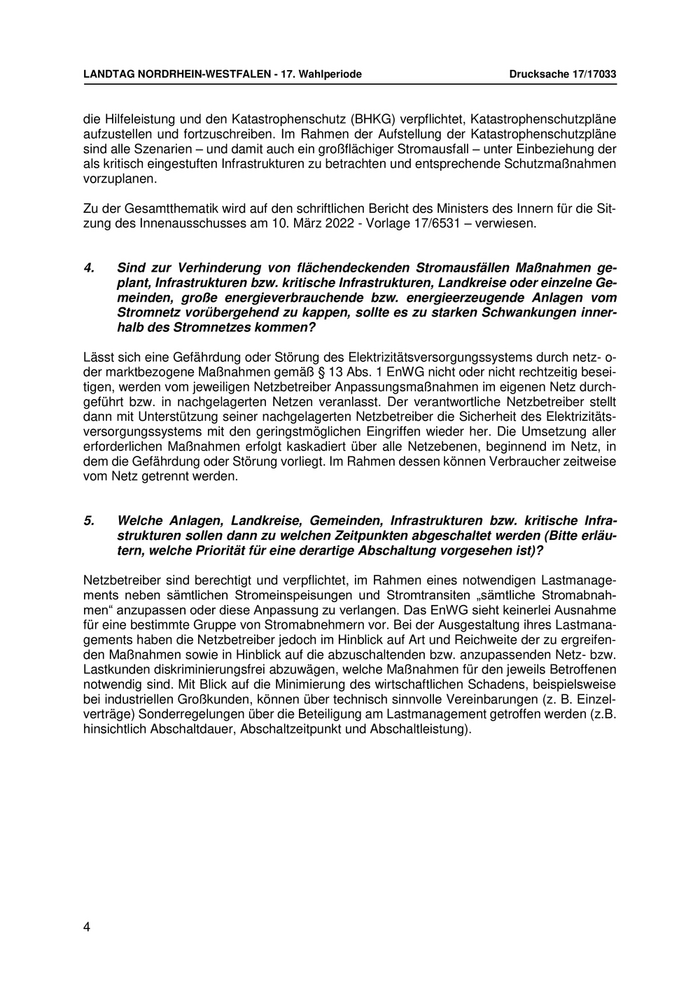 LANDTAG NORDRHEIN-WESTFALEN - 17. Wahlperiode

Drucksache 17/17033

die Hilfeleistung und den Katastrophenschutz (BHKG) verpflichtet, Katastrophenschutzpläne aufzustellen und fortzuschreiben. Im Rahmen der Aufstellung der Katastrophenschutzpläne sind alle Szenarien – und damit auch ein großflächiger Stromausfall – unter Einbeziehung der als kritisch eingestuften Infrastrukturen zu betrachten und entsprechende Schutzmaßnahmen vorzuplanen.

Zu der Gesamtthematik wird auf den schriftlichen Bericht des Ministers des Innern für die Sitzung des Innenausschusses am 10. März 2022 - Vorlage 17/6531 – verwiesen.

4. Sind zur Verhinderung von flächendeckenden Stromausfällen Maßnahmen geplant, Infrastrukturen bzw. kritische Infrastrukturen, Landkreise oder einzelne Gemeinden, große energieverbrauchende bzw. energieerzeugende Anlagen vom Stromnetz vorübergehend zu kappen, sollte es zu starken Schwankungen innerhalb des Stromnetzes kommen?

Lässt sich eine Gefährdung oder Störung des Elektrizitätsversorgungssystems durch netz- oder marktbezogene Maßnahmen gemäß § 13 Abs. 1 EnWG nicht oder nicht rechtzeitig beseitigen, werden vom jeweiligen Netzbetreiber Anpassungsmaßnahmen im eigenen Netz durchgeführt bzw. in nachgelagerten Netzen veranlasst. Der verantwortliche Netzbetreiber stellt dann mit Unterstützung seiner nachgelagerten Netzbetreiber die Sicherheit des Elektrizitätsversorgungssystems mit den geringstmöglichen Eingriffen wieder her. Die Umsetzung aller erforderlichen Maßnahmen erfolgt kaskadiert über alle Netzebenen, beginnend im Netz, in dem die Gefährdung oder Störung vorliegt. Im Rahmen dessen können Verbraucher zeitweise vom Netz getrennt werden.

5. Welche Anlagen, Landkreise, Gemeinden, Infrastrukturen bzw. kritische Infrastrukturen sollen dann zu welchen Zeitpunkten abgeschaltet werden (Bitte erläutern, welche Priorität für eine derartige Abschaltung vorgesehen ist)?

Netzbetreiber sind berechtigt und verpflichtet, im Rahmen eines notwendigen Lastmanagements neben sämtlichen Stromeinspeisungen und Stromtransiten „sämtliche Stromabnahmen“ anzupassen oder diese Anpassung zu verlangen. Das EnWG sieht keinerlei Ausnahme für eine bestimmte Gruppe von Stromabnehmern vor. Bei der Ausgestaltung ihres Lastmanagements haben die Netzbetreiber jedoch im Hinblick auf Art und Reichweite der zu ergreifenden Maßnahmen sowie in Hinblick auf die abzuschaltenden bzw. anzupassenden Netz- bzw. Lastkunden diskriminierungsfrei abzuwägen, welche Maßnahmen für den jeweils Betroffenen notwendig sind. Mit Blick auf die Minimierung des wirtschaftlichen Schadens, beispielsweise bei industriellen Großkunden, können über technisch sinnvolle Vereinbarungen (z. B. Einzelverträge) Sonderregelungen über die Beteiligung am Lastmanagement getroffen werden (z.B. hinsichtlich Abschaltdauer, Abschaltzeitpunkt und Abschaltleistung).

4